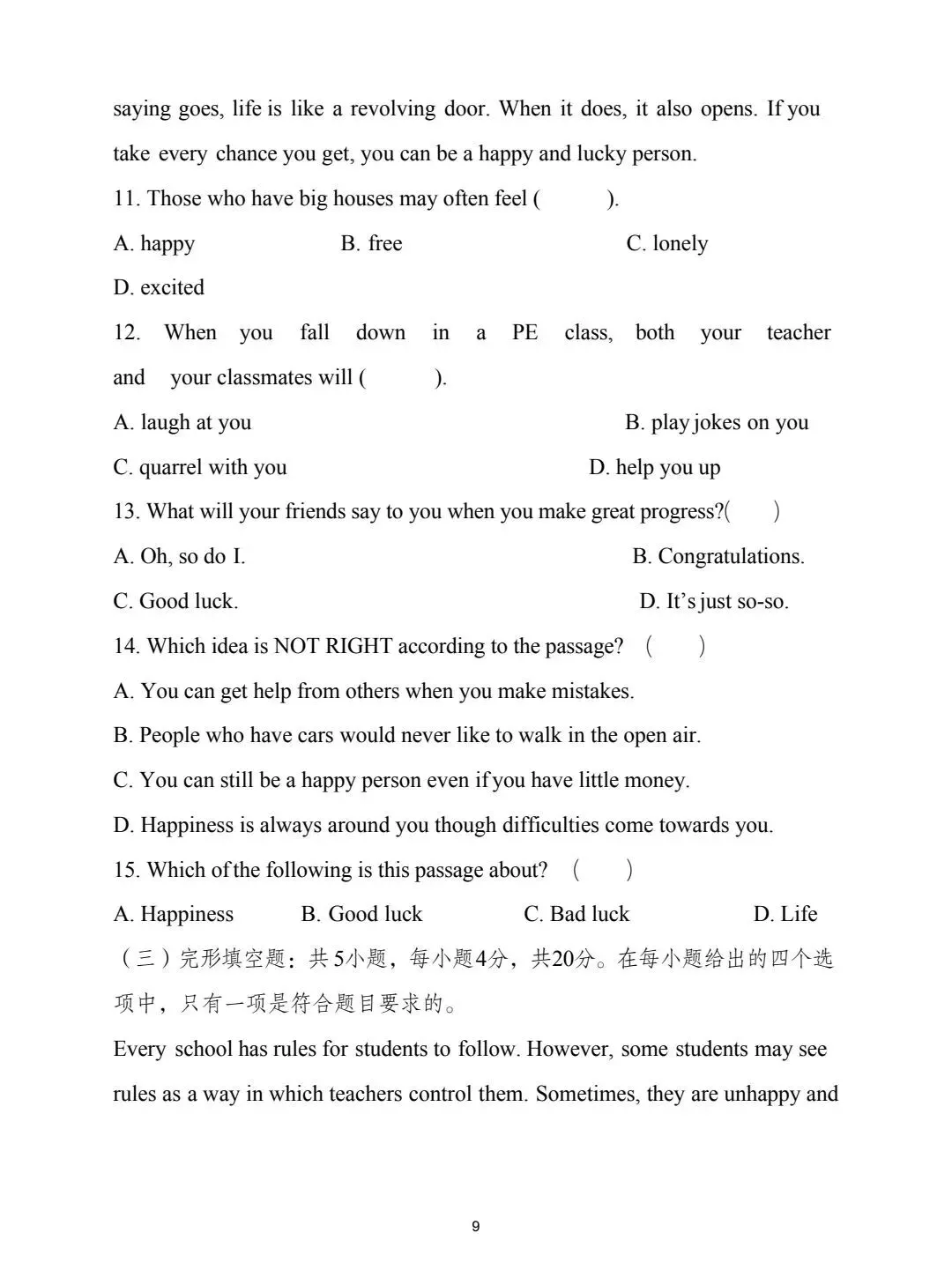 saying goes, life is like a revolving door. When it does, it also opens. If you take every chance you get, you can be a happy and lucky person.

11. Those who have big houses may often feel (　　).

A. happy　　B. free　　C. lonely

D. excited

12. When you fall down in a PE class, both your teacher and your classmates will (　　).

A. laugh at you　　B. play jokes on you

C. quarrel with you　　D. help you up

13. What will your friends say to you when you make great progress?(　　)

A. Oh, so do I.　　B. Congratulations.

C. Good luck.　　D. It's just so-so.

14. Which idea is NOT RIGHT according to the passage? （　　）

A. You can get help from others when you make mistakes.

B. People who have cars would never like to walk in the open air.

C. You can still be a happy person even if you have little money.

D. Happiness is always around you though difficulties come towards you.

15. Which of the following is this passage about? （　　）

A. Happiness　　B. Good luck　　C. Bad luck　　D. Life

（三）完形填空题：共5小题，每小题4分，共20分。在每小题给出的四个选项中，只有一项是符合题目要求的。

Every school has rules for students to follow. However, some students may see rules as a way in which teachers control them. Sometimes, they are unhappy and

9